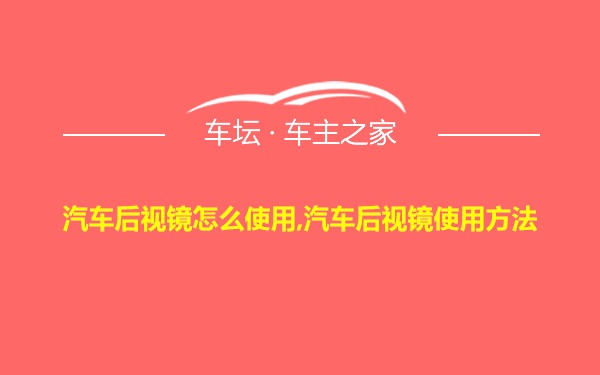 车坛 · 车主之家

汽车后视镜怎么使用,汽车后视镜使用方法